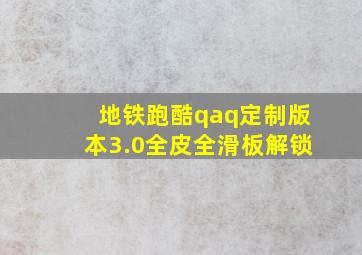 地铁跑酷qaq定制版本3.0全皮全滑板解锁